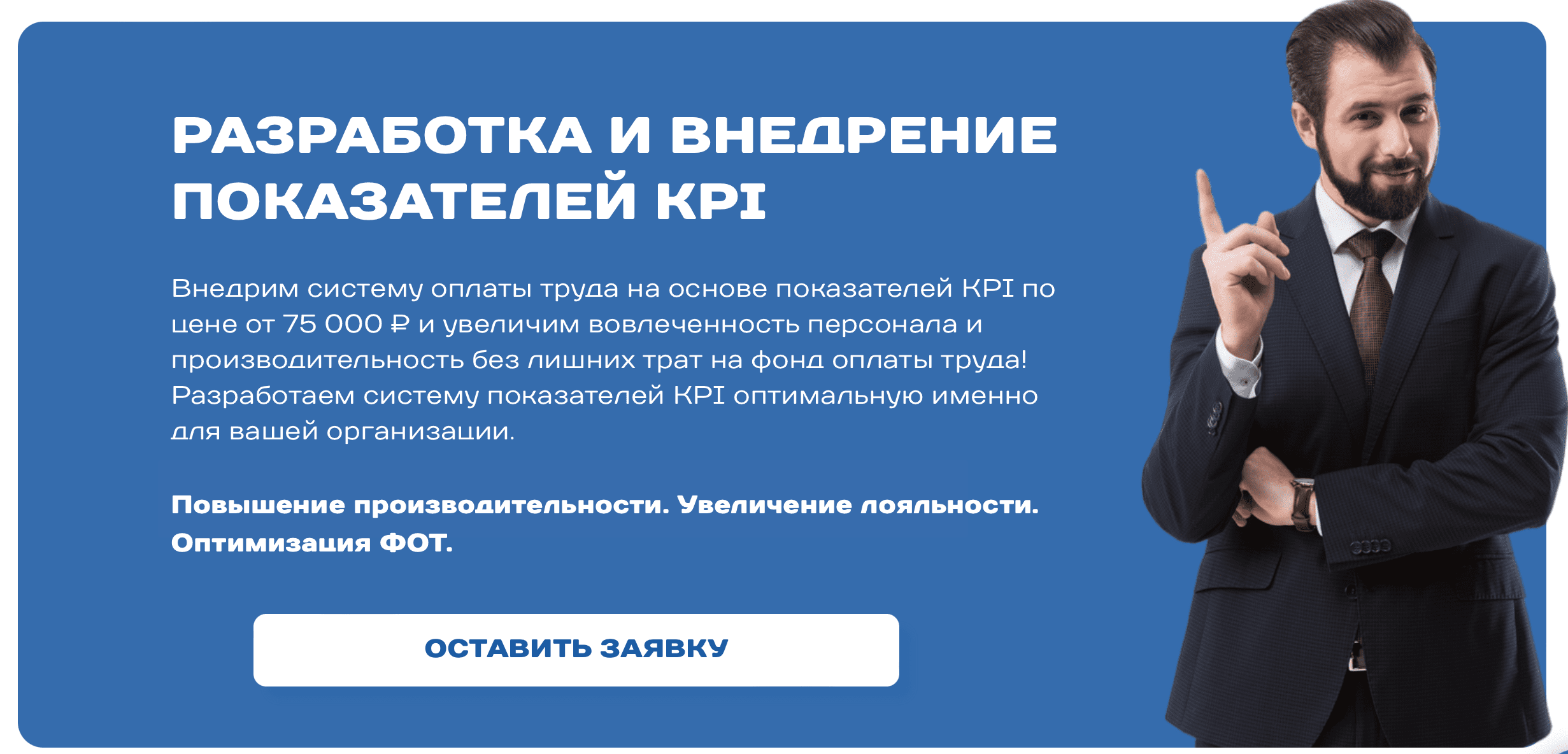 РАЗРАБОТКА И ВНЕДРЕНИЕ ПОКАЗАТЕЛЕЙ KPI

Внедрим систему оплаты труда на основе показателей KPI по цене от 75 000 ₽ и увеличим вовлеченность персонала и производительность без лишних трат на фонд оплаты труда! Разработаем систему показателей KPI оптимальную именно для вашей организации.

Повышение производительности. Увеличение лояльности. Оптимизация ФОТ.

ОСТАВИТЬ ЗАЯВКУ